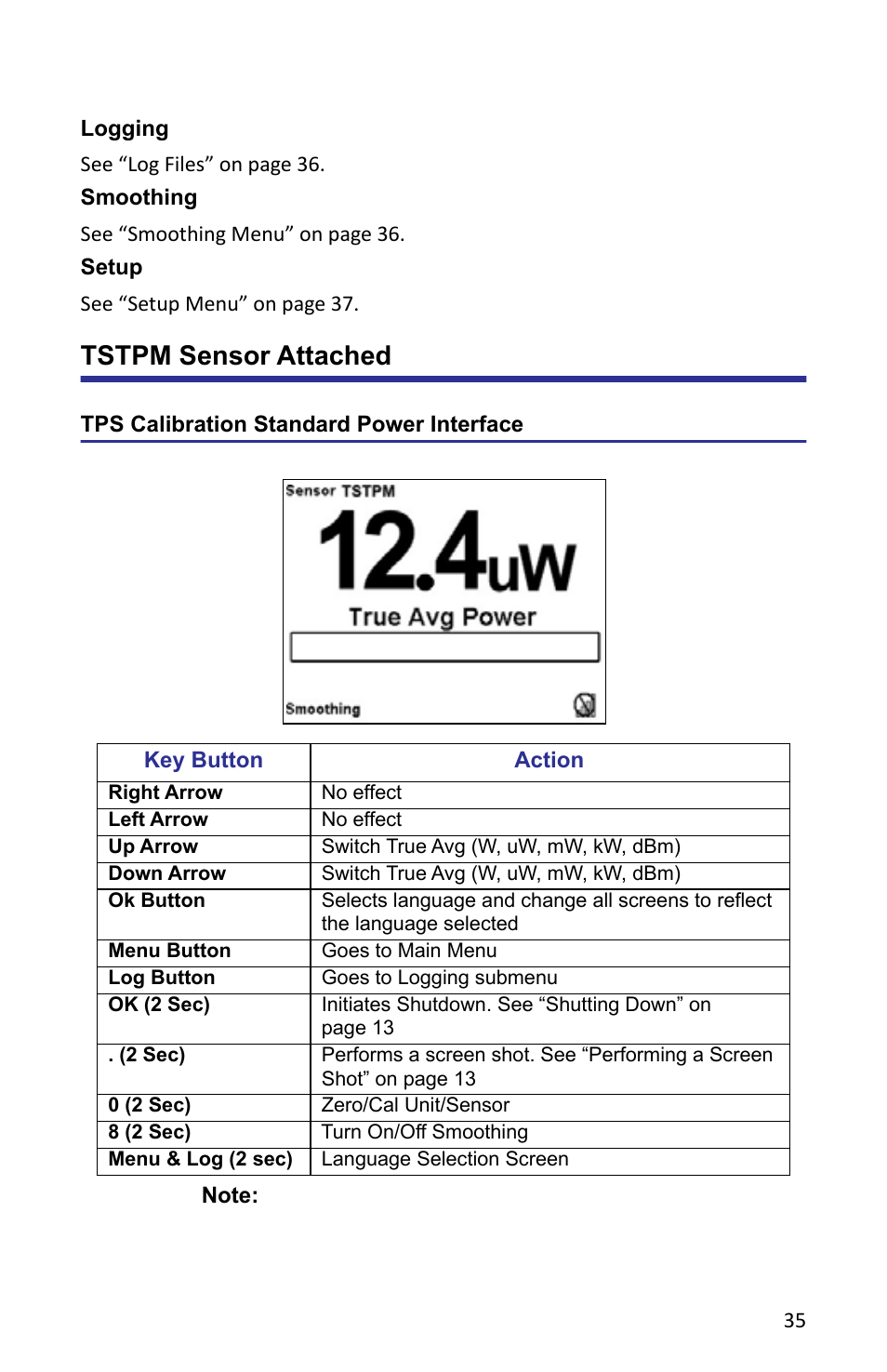 Logging

See “Log Files” on page 36.

Smoothing

See “Smoothing Menu” on page 36.

Setup

See “Setup Menu” on page 37.

TSTPM Sensor Attached

TPS Calibration Standard Power Interface

Sensor TSTPM

12.4uW

True Avg Power

Smoothing

| Key Button | Action |
|---|---|
| Right Arrow | No effect |
| Left Arrow | No effect |
| Up Arrow | Switch True Avg (W, uW, mW, kW, dBm) |
| Down Arrow | Switch True Avg (W, uW, mW, kW, dBm) |
| Ok Button | Selects language and change all screens to reflect the language selected |
| Menu Button | Goes to Main Menu |
| Log Button | Goes to Logging submenu |
| OK (2 Sec) | Initiates Shutdown. See “Shutting Down” on page 13 |
| . (2 Sec) | Performs a screen shot. See “Performing a Screen Shot” on page 13 |
| 0 (2 Sec) | Zero/Cal Unit/Sensor |
| 8 (2 Sec) | Turn On/Off Smoothing |
| Menu & Log (2 sec) | Language Selection Screen |

Note:

35